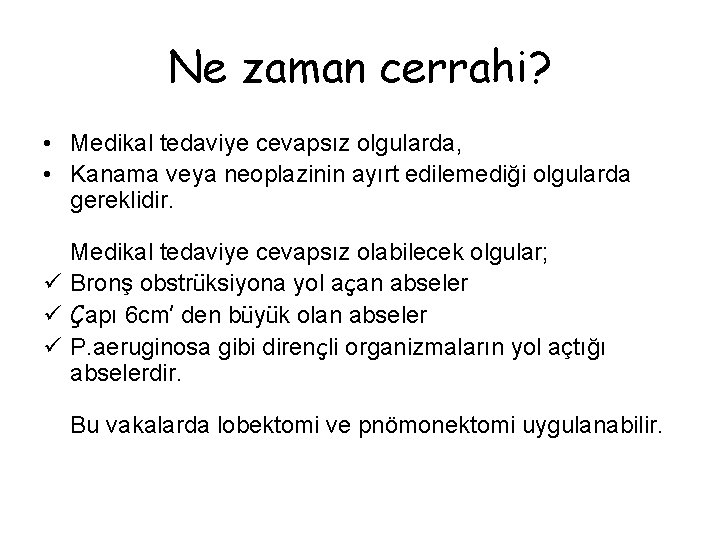 Ne zaman cerrahi?

• Medikal tedaviye cevapsız olgularda,
• Kanama veya neoplazinin ayırt edilemediği olgularda gereklidir.

Medikal tedaviye cevapsız olabilecek olgular;
✓ Bronş obstrüksiyona yol açan abseler
✓ Çapı 6cm' den büyük olan abseler
✓ P.aeruginosa gibi dirençli organizmaların yol açtığı abselerdir.

Bu vakalarda lobektomi ve pnömonektomi uygulanabilir.